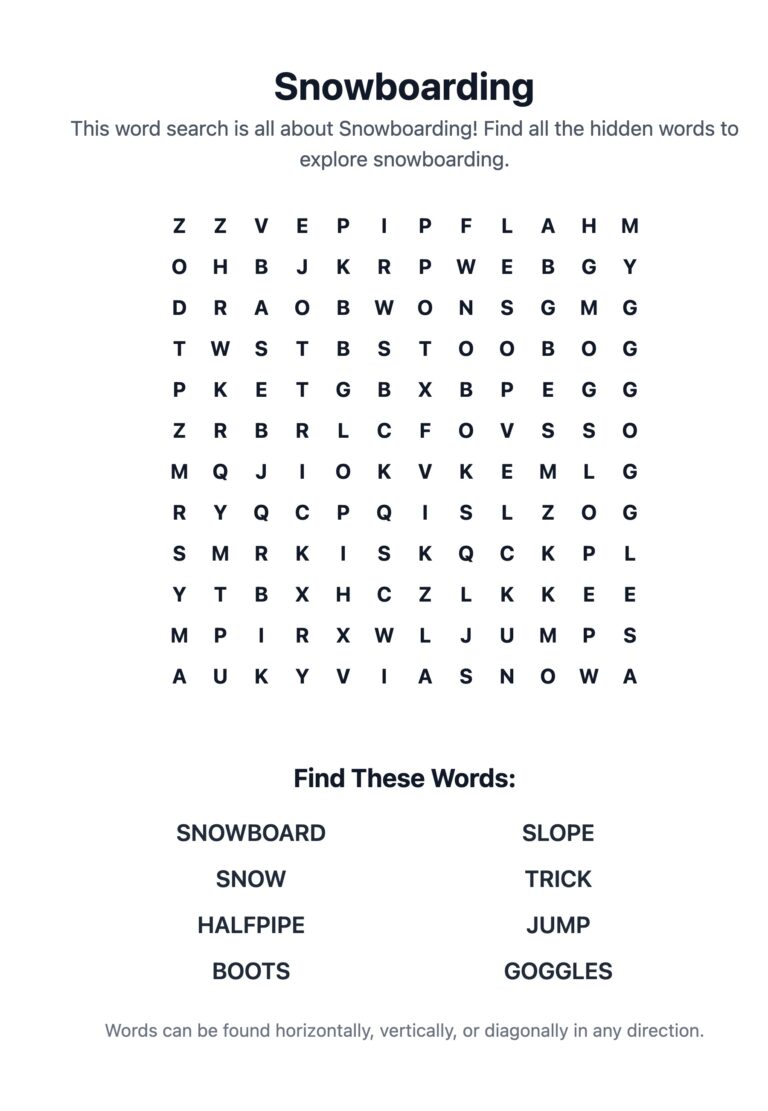 Snowboarding

This word search is all about Snowboarding! Find all the hidden words to explore snowboarding.

Z Z V E P I P F L A H M
O H B J K R P W E B G Y
D R A O B W O N S G M G
T W S T B S T O O B O G
P K E T G B X B P E G G
Z R B R L C F O V S S O
M Q J I O K V K E M L G
R Y Q C P Q I S L Z O G
S M R K I S K Q C K P L
Y T B X H C Z L K K E E
M P I R X W L J U M P S
A U K Y V I A S N O W A

Find These Words:

SNOWBOARD
SNOW
HALFPIPE
BOOTS

SLOPE
TRICK
JUMP
GOGGLES

Words can be found horizontally, vertically, or diagonally in any direction.